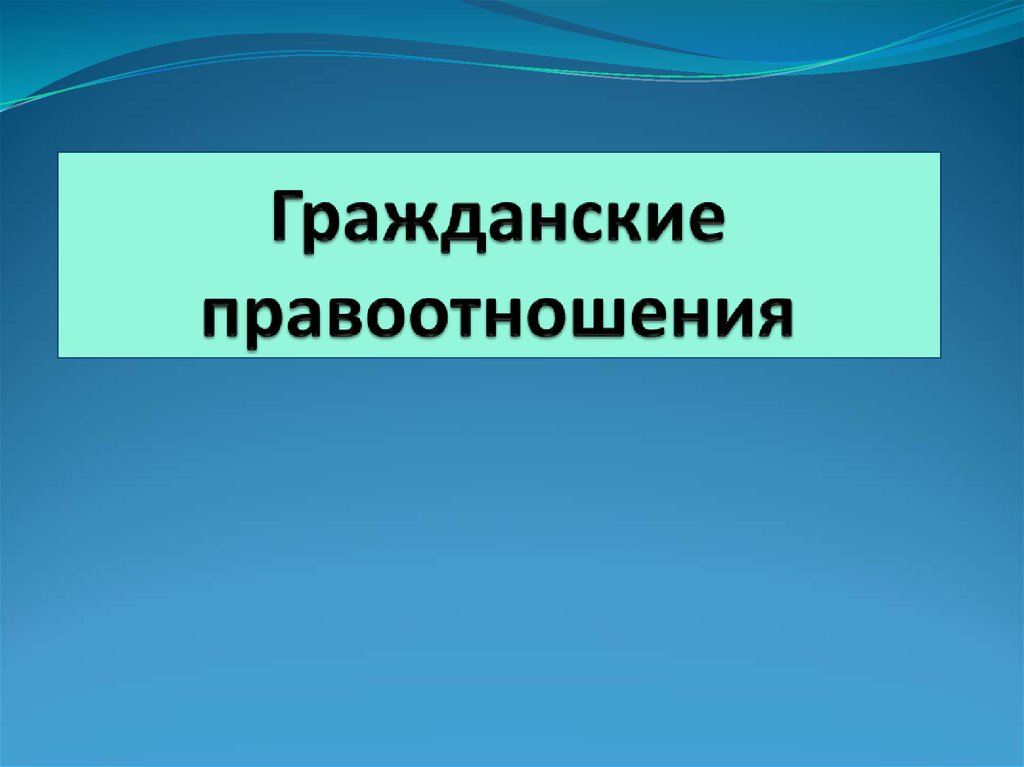 Гражданские правоотношения